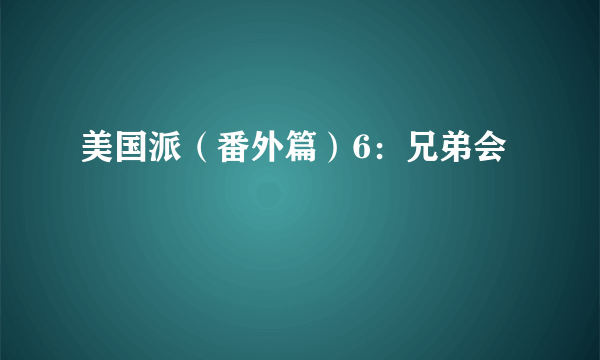 美国派（番外篇）6：兄弟会